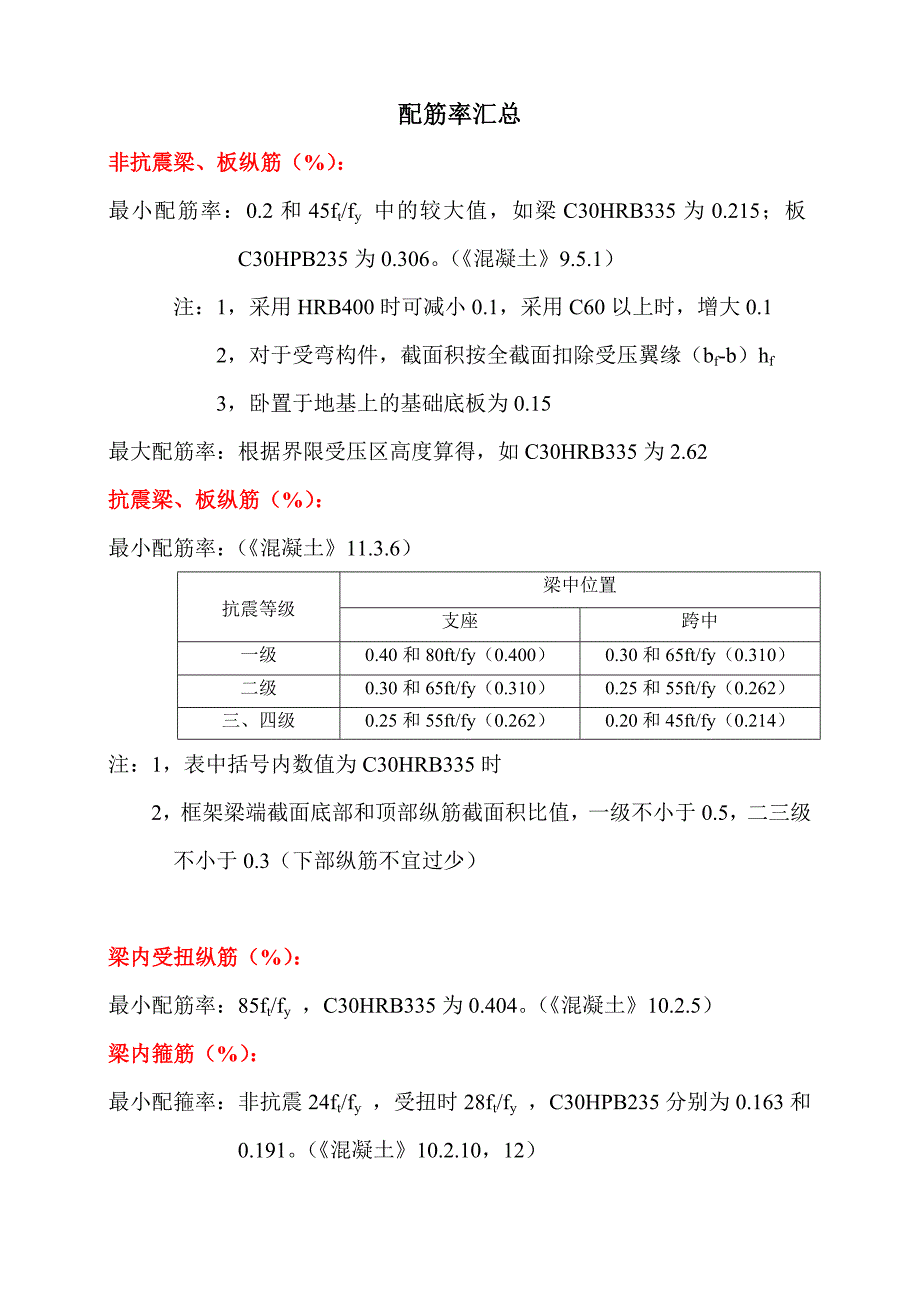 配筋率汇总

非抗震梁、板纵筋（%）：

最小配筋率：0.2 和 $45f_t/f_y$ 中的较大值，如梁 C30HRB335 为 0.215；板 C30HPB235 为 0.306。（《混凝土》9.5.1）

注：1，采用 HRB400 时可减小 0.1，采用 C60 以上时，增大 0.1

2，对于受弯构件，截面积按全截面扣除受压翼缘（$b_f$-b）$h_f$

3，卧置于地基上的基础底板为 0.15

最大配筋率：根据界限受压区高度算得，如 C30HRB335 为 2.62

抗震梁、板纵筋（%）：

最小配筋率：（《混凝土》11.3.6）

| 抗震等级 | 梁中位置 | |
|---|---|---|
| | 支座 | 跨中 |
| 一级 | 0.40 和 80ft/fy（0.400） | 0.30 和 65ft/fy（0.310） |
| 二级 | 0.30 和 65ft/fy（0.310） | 0.25 和 55ft/fy（0.262） |
| 三、四级 | 0.25 和 55ft/fy（0.262） | 0.20 和 45ft/fy（0.214） |

注：1，表中括号内数值为 C30HRB335 时

2，框架梁端截面底部和顶部纵筋截面积比值，一级不小于 0.5，二三级不小于 0.3（下部纵筋不宜过少）

梁内受扭纵筋（%）：

最小配筋率：$85f_t/f_y$ ，C30HRB335 为 0.404。（《混凝土》10.2.5）

梁内箍筋（%）：

最小配箍率：非抗震 $24f_t/f_y$ ，受扭时 $28f_t/f_y$ ，C30HPB235 分别为 0.163 和 0.191。（《混凝土》10.2.10，12）